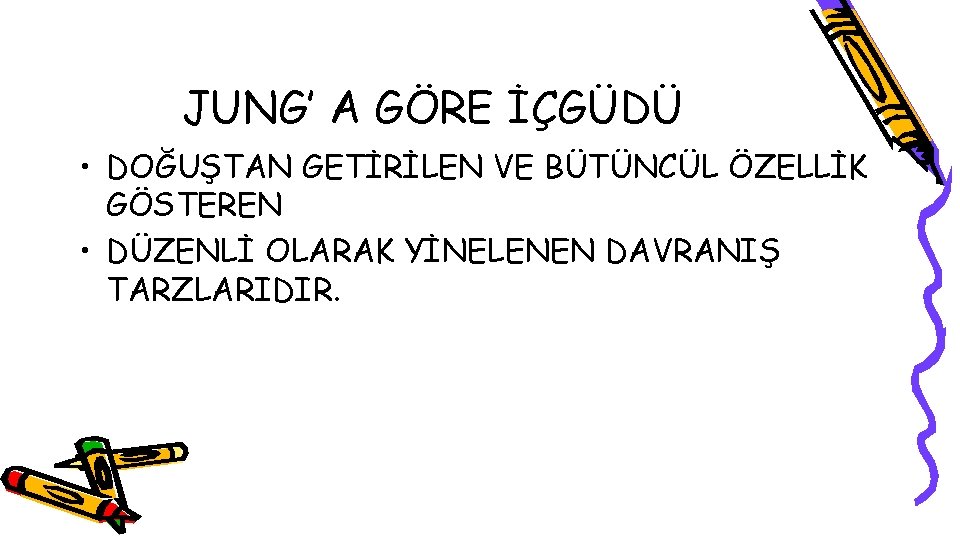 JUNG' A GÖRE İÇGÜDÜ

• DOĞUŞTAN GETİRİLEN VE BÜTÜNCÜL ÖZELLİK GÖSTEREN

• DÜZENLİ OLARAK YİNELENEN DAVRANIŞ TARZLARIDIR.